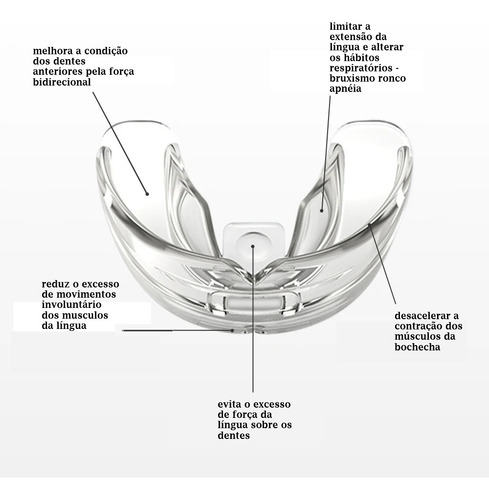 melhora a condição dos dentes anteriores pela força bidirecional

limitar a extensão da língua e alterar os hábitos respiratórios - bruxismo ronco apnéia

reduz o excesso de movimentos involuntário dos musculos da língua

desacelerar a contração dos músculos da bochecha

evita o excesso de força da língua sobre os dentes